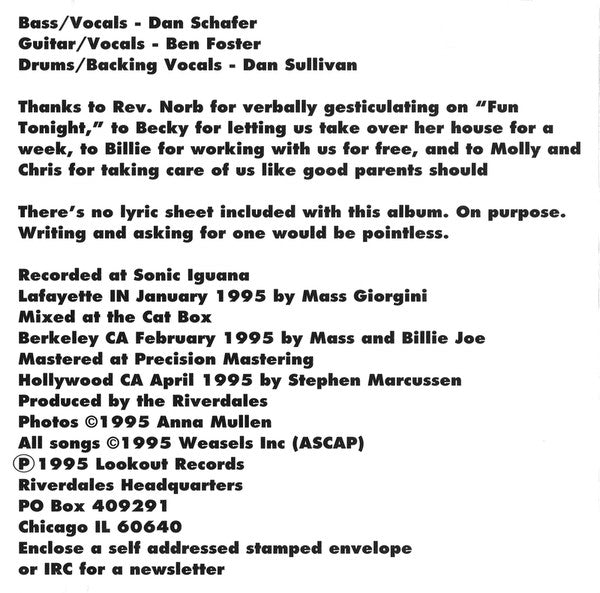 Bass/Vocals - Dan Schafer
Guitar/Vocals - Ben Foster
Drums/Backing Vocals - Dan Sullivan

Thanks to Rev. Norb for verbally gesticulating on "Fun Tonight," to Becky for letting us take over her house for a week, to Billie for working with us for free, and to Molly and Chris for taking care of us like good parents should

There's no lyric sheet included with this album. On purpose. Writing and asking for one would be pointless.

Recorded at Sonic Iguana
Lafayette IN January 1995 by Mass Giorgini
Mixed at the Cat Box
Berkeley CA February 1995 by Mass and Billie Joe
Mastered at Precision Mastering
Hollywood CA April 1995 by Stephen Marcussen
Produced by the Riverdales
Photos ©1995 Anna Mullen
All songs ©1995 Weasels Inc (ASCAP)
℗1995 Lookout Records
Riverdales Headquarters
PO Box 409291
Chicago IL 60640
Enclose a self addressed stamped envelope
or IRC for a newsletter